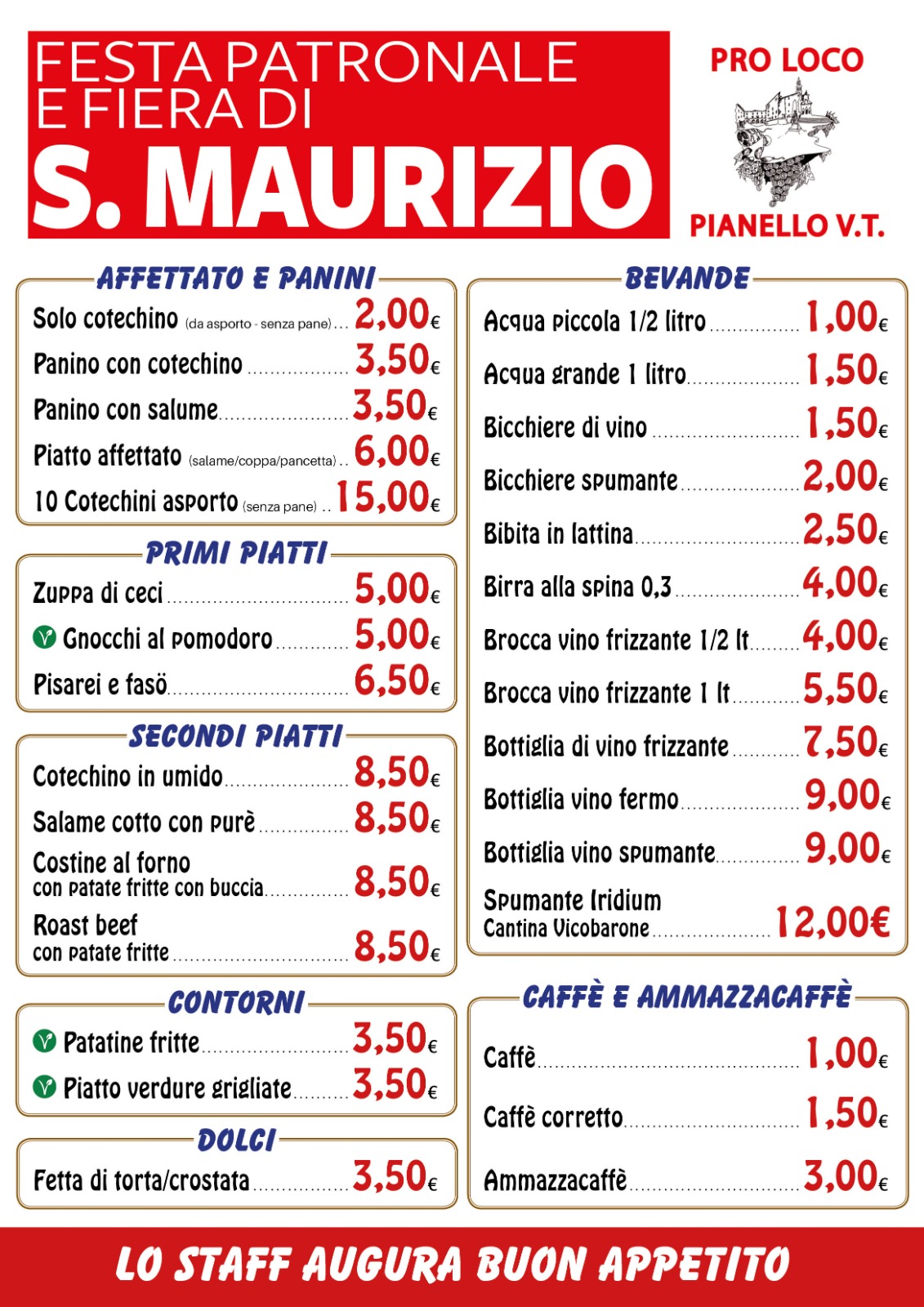 FESTA PATRONALE E FIERA DI

S. MAURIZIO

PRO LOCO

PIANELLO V.T.

AFFETTATO E PANINI

Solo cotechino (da asporto - senza pane) 2,00€

Panino con cotechino 3,50€

Panino con salume 3,50€

Piatto affettato (salame/coppa/pancetta) 6,00€

10 Cotechini asporto (senza pane) 15,00€

PRIMI PIATTI

Zuppa di ceci 5,00€

Gnocchi al pomodoro 5,00€

Pisarei e fasö 6,50€

SECONDI PIATTI

Cotechino in umido 8,50€

Salame cotto con purè 8,50€

Costine al forno
con patate fritte con buccia 8,50€

Roast beef
con patate fritte 8,50€

CONTORNI

Patatine fritte 3,50€

Piatto verdure grigliate 3,50€

DOLCI

Fetta di torta/crostata 3,50€

BEVANDE

Acqua piccola 1/2 litro 1,00€

Acqua grande 1 litro 1,50€

Bicchiere di vino 1,50€

Bicchiere spumante 2,00€

Bibita in lattina 2,50€

Birra alla spina 0,3 4,00€

Brocca vino frizzante 1/2 lt 4,00€

Brocca vino frizzante 1 lt 5,50€

Bottiglia di vino frizzante 7,50€

Bottiglia vino fermo 9,00€

Bottiglia vino spumante 9,00€

Spumante Iridium
Cantina Vicobarone 12,00€

CAFFÈ E AMMAZZACAFFÈ

Caffè 1,00€

Caffè corretto 1,50€

Ammazzacaffè 3,00€

LO STAFF AUGURA BUON APPETITO